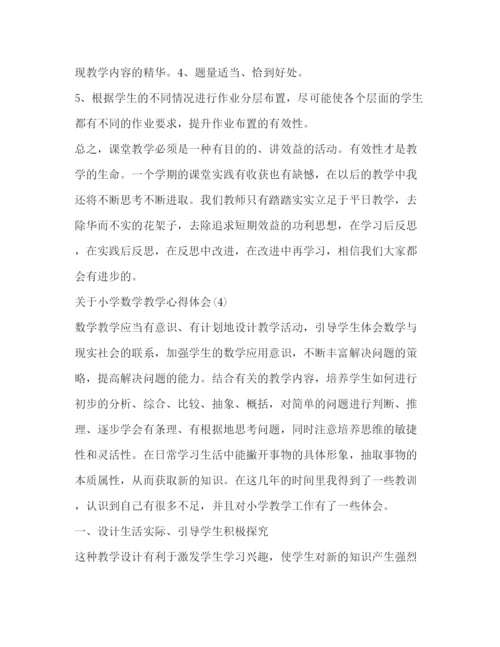 现教学内容的精华。4、题量适当、恰到好处。

5、根据学生的不同情况进行作业分层布置，尽可能使各个层面的学生都有不同的作业要求，提升作业布置的有效性。

总之，课堂教学必须是一种有目的的、讲效益的活动。有效性才是教学的生命。一个学期的课堂实践有收获也有缺憾，在以后的教学中我还将不断思考不断进取。我们教师只有踏踏实实立足于平日教学，去除华而不实的花架子，去除追求短期效益的功利思想，在学习后反思，在实践后反思，在反思中改进，在改进中再学习，相信我们大家都会有进步的。

关于小学数学教学心得体会(4)

数学教学应当有意识、有计划地设计教学活动，引导学生体会数学与现实社会的联系，加强学生的数学应用意识，不断丰富解决问题的策略，提高解决问题的能力。结合有关的教学内容，培养学生如何进行初步的分析、综合、比较、抽象、概括，对简单的问题进行判断、推理、逐步学会有条理、有根据地思考问题，同时注意培养思维的敏捷性和灵活性。在日常学习生活中能撇开事物的具体形象，抽取事物的本质属性，从而获取新的知识。在这几年的时间里我得到了一些教训，认识到自己有很多不足，并且对小学教学工作有了一些体会。

一、设计生活实际、引导学生积极探究

这种教学设计有利于激发学生学习兴趣，使学生对新的知识产生强烈